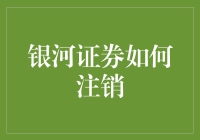 银河证券如何注销